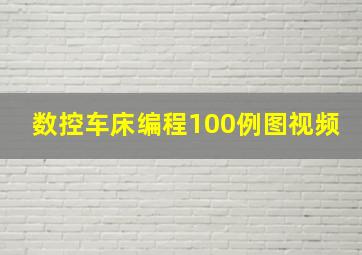 数控车床编程100例图视频